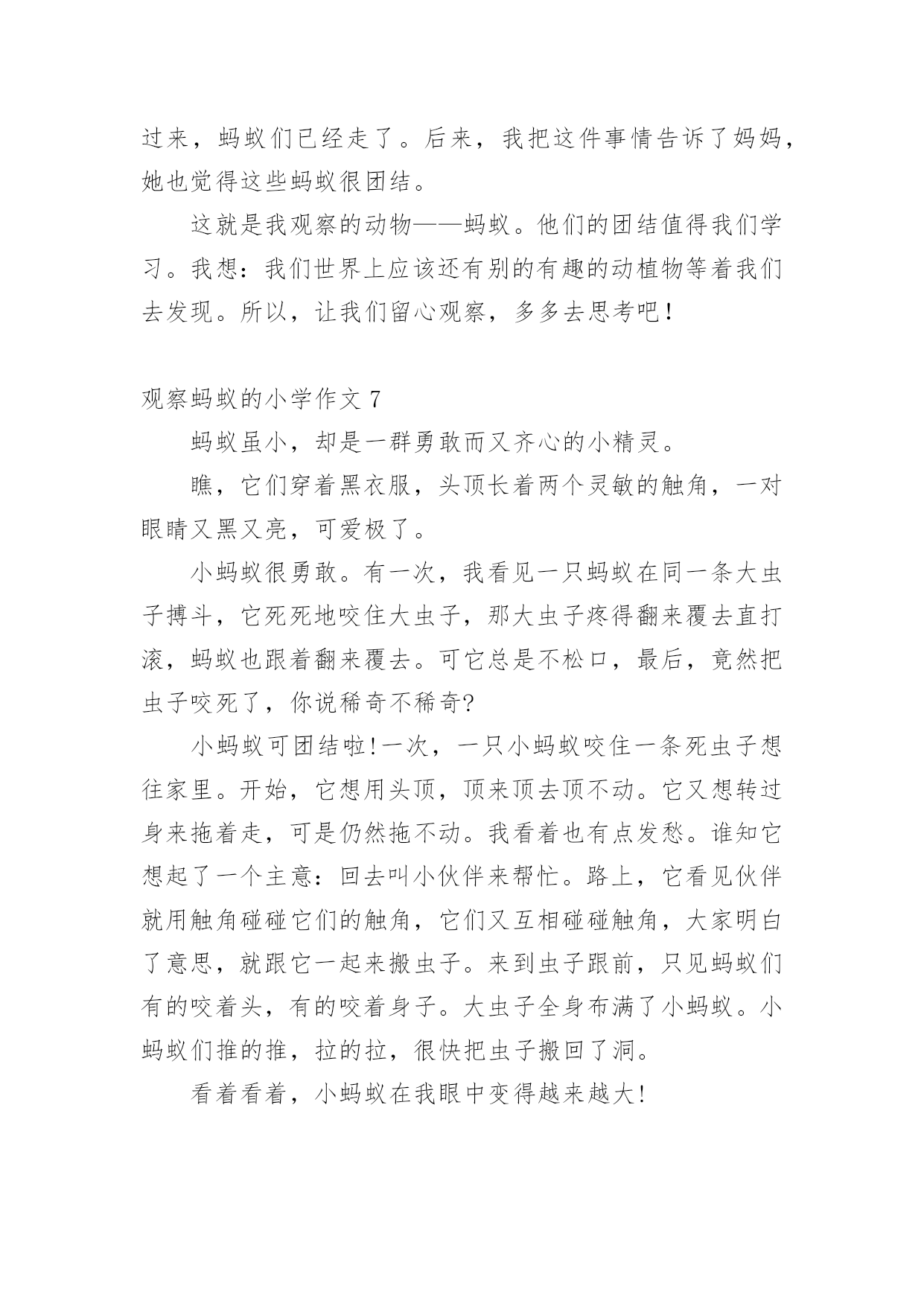 过来，蚂蚁们已经走了。后来，我把这件事情告诉了妈妈，她也觉得这些蚂蚁很团结。

这就是我观察的动物——蚂蚁。他们的团结值得我们学习。我想：我们世界上应该还有别的有趣的动植物等着我们去发现。所以，让我们留心观察，多多去思考吧！

观察蚂蚁的小学作文 7

蚂蚁虽小，却是一群勇敢而又齐心的小精灵。

瞧，它们穿着黑衣服，头顶长着两个灵敏的触角，一对眼睛又黑又亮，可爱极了。

小蚂蚁很勇敢。有一次，我看见一只蚂蚁在同一条大虫子搏斗，它死死地咬住大虫子，那大虫子疼得翻来覆去直打滚，蚂蚁也跟着翻来覆去。可它总是不松口，最后，竟然把虫子咬死了，你说稀奇不稀奇?

小蚂蚁可团结啦!一次，一只小蚂蚁咬住一条死虫子想往家里。开始，它想用头顶，顶来顶去顶不动。它又想转过身来拖着走，可是仍然拖不动。我看着也有点发愁。谁知它想起了一个主意：回去叫小伙伴来帮忙。路上，它看见伙伴就用触角碰碰它们的触角，它们又互相碰碰触角，大家明白了意思，就跟它一起来搬虫子。来到虫子跟前，只见蚂蚁们有的咬着头，有的咬着身子。大虫子全身布满了小蚂蚁。小蚂蚁们推的推，拉的拉，很快把虫子搬回了洞。

看着看着，小蚂蚁在我眼中变得越来越大!